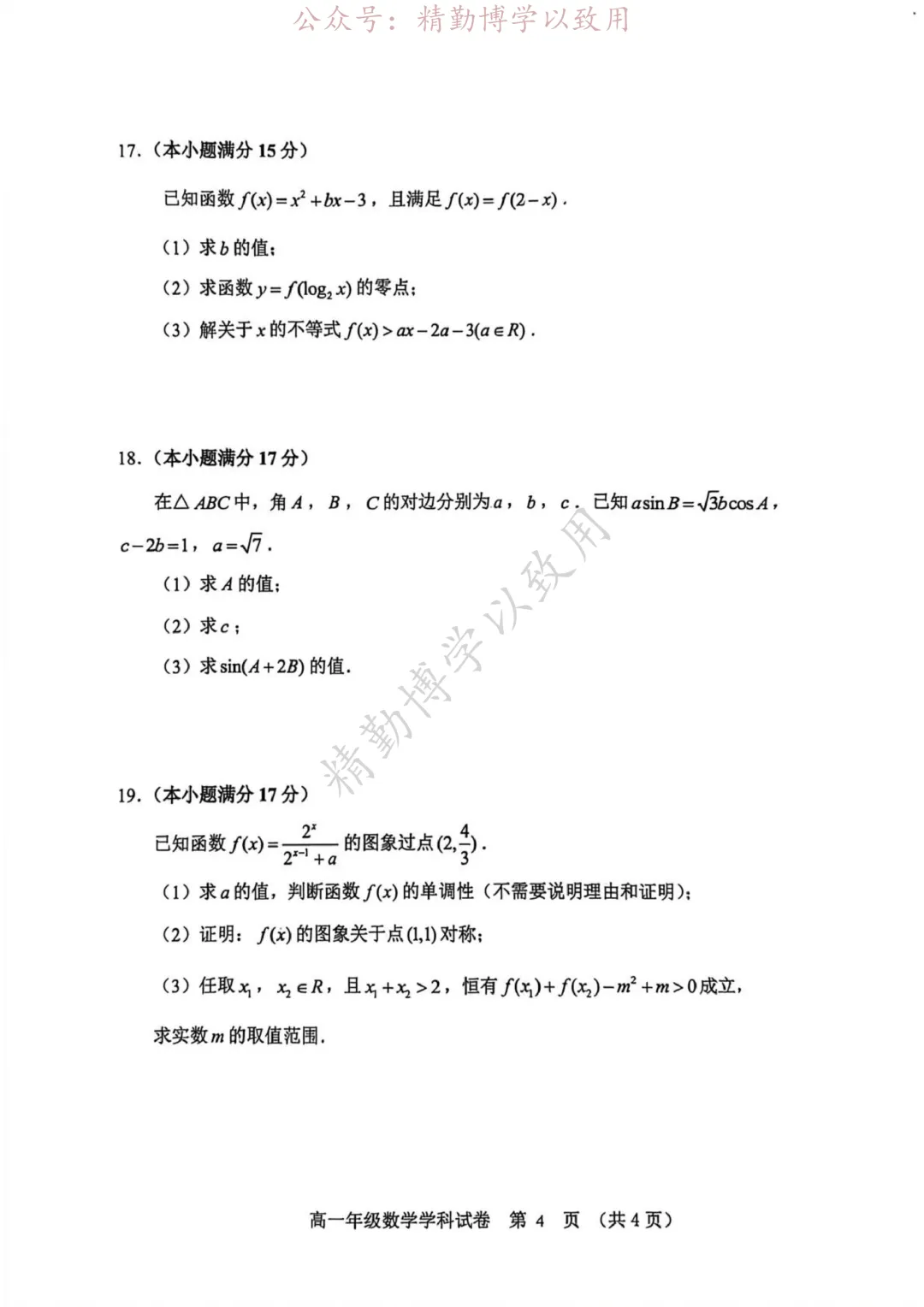 公众号：精勤博学以致用

17.（本小题满分 15 分）

已知函数 $f(x)=x^2+bx-3$，且满足 $f(x)=f(2-x)$．

（1）求 $b$ 的值；

（2）求函数 $y=f(\log_2 x)$ 的零点；

（3）解关于 $x$ 的不等式 $f(x)>ax-2a-3(a\in R)$．

18.（本小题满分 17 分）

在△$ABC$ 中，角 $A$，$B$，$C$ 的对边分别为 $a$，$b$，$c$．已知 $a\sin B=\sqrt{3}b\cos A$，$c-2b=1$，$a=\sqrt{7}$．

（1）求 $A$ 的值；

（2）求 $c$；

（3）求 $\sin(A+2B)$ 的值．

精勤博学以致用

19.（本小题满分 17 分）

已知函数 $f(x)=\frac{2^x}{2^{x-1}+a}$ 的图象过点 $(2,\frac{4}{3})$．

（1）求 $a$ 的值，判断函数 $f(x)$ 的单调性（不需要说明理由和证明）；

（2）证明：$f(x)$ 的图象关于点 $(1,1)$ 对称；

（3）任取 $x_1$，$x_2\in R$，且 $x_1+x_2>2$，恒有 $f(x_1)+f(x_2)-m^2+m>0$ 成立，求实数 $m$ 的取值范围．

高一年级数学学科试卷 第 4 页 （共 4 页）